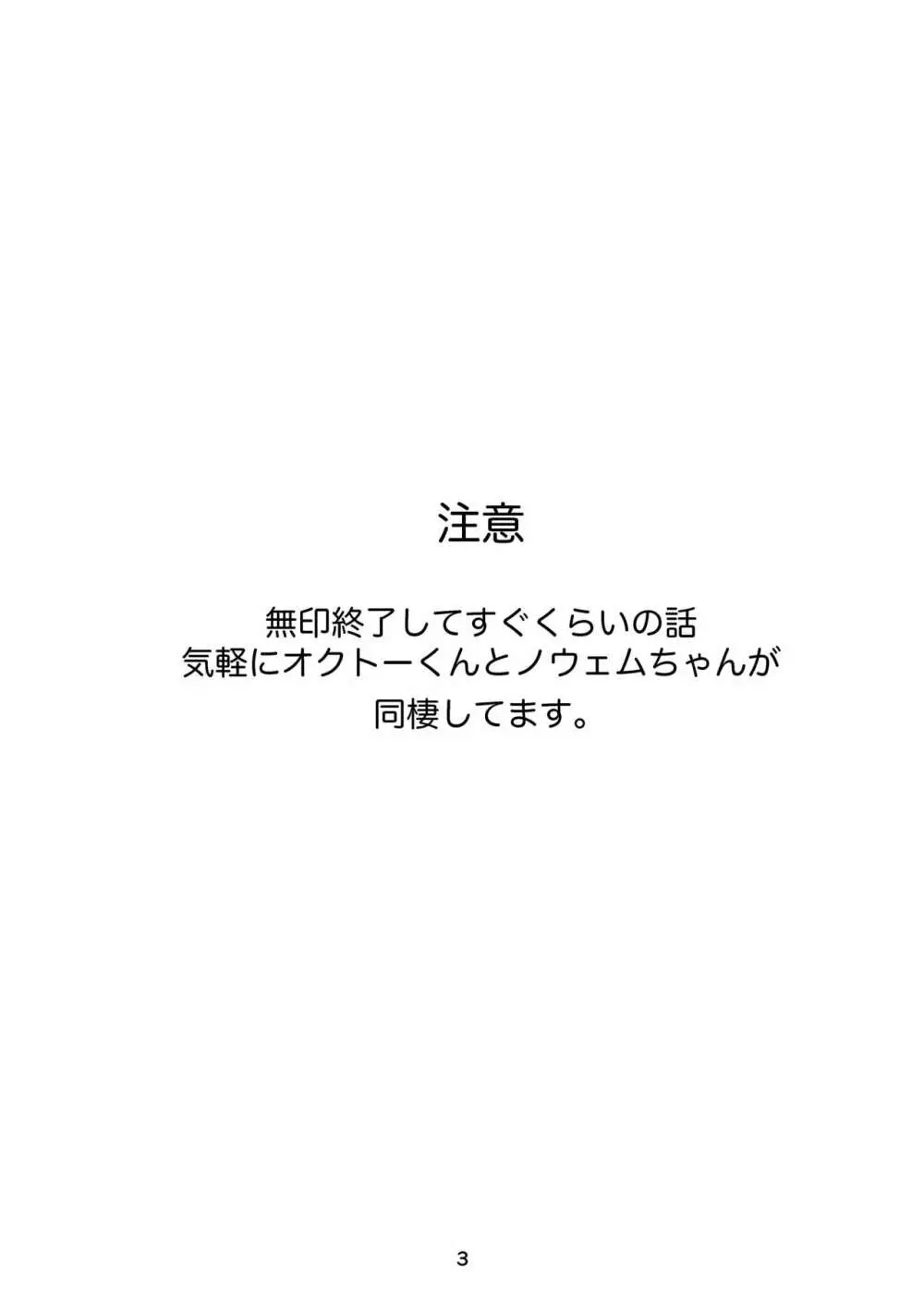 注意

無印終了してすぐくらいの話
気軽にオクトーくんとノウェムちゃんが
同棲してます。

3